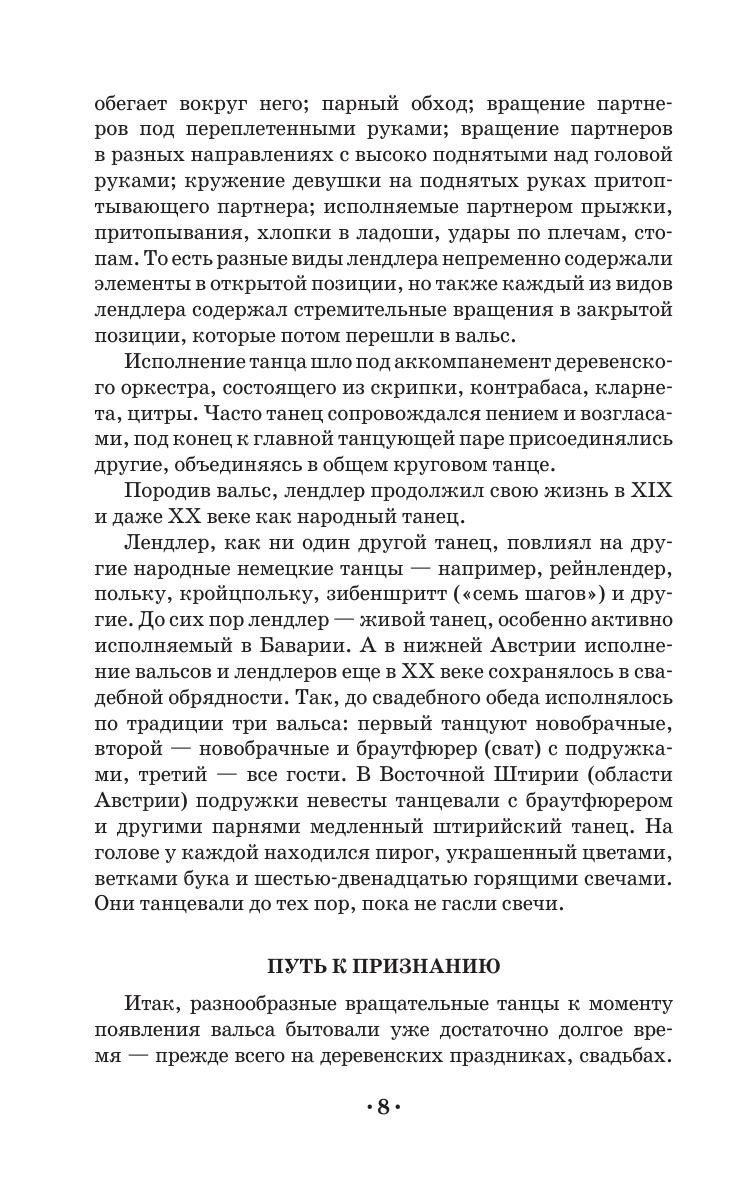 обегает вокруг него; парный обход; вращение партнеров под переплетенными руками; вращение партнеров в разных направлениях с высоко поднятыми над головой руками; кружение девушки на поднятых руках притоптывающего партнера; исполняемые партнером прыжки, притопывания, хлопки в ладоши, удары по плечам, стопам. То есть разные виды лендлера непременно содержали элементы в открытой позиции, но также каждый из видов лендлера содержал стремительные вращения в закрытой позиции, которые потом перешли в вальс.

Исполнение танца шло под аккомпанемент деревенского оркестра, состоящего из скрипки, контрабаса, кларнета, цитры. Часто танец сопровождался пением и возгласами, под конец к главной танцующей паре присоединялись другие, объединяясь в общем круговом танце.

Породив вальс, лендлер продолжил свою жизнь в XIX и даже XX веке как народный танец.

Лендлер, как ни один другой танец, повлиял на другие народные немецкие танцы — например, рейнлендер, польку, кройцпольку, зибеншритт («семь шагов») и другие. До сих пор лендлер — живой танец, особенно активно исполняемый в Баварии. А в нижней Австрии исполнение вальсов и лендлеров еще в XX веке сохранялось в свадебной обрядности. Так, до свадебного обеда исполнялось по традиции три вальса: первый танцуют новобрачные, второй — новобрачные и браутфюрер (сват) с подружками, третий — все гости. В Восточной Штирии (области Австрии) подружки невесты танцевали с браутфюрером и другими парнями медленный штирийский танец. На голове у каждой находился пирог, украшенный цветами, ветками бука и шестью-двенадцатью горящими свечами. Они танцевали до тех пор, пока не гасли свечи.

ПУТЬ К ПРИЗНАНИЮ

Итак, разнообразные вращательные танцы к моменту появления вальса бытовали уже достаточно долгое время — прежде всего на деревенских праздниках, свадьбах.

· 8 ·